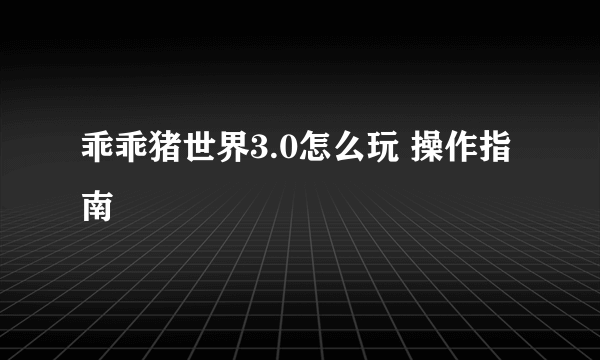 乖乖猪世界3.0怎么玩 操作指南